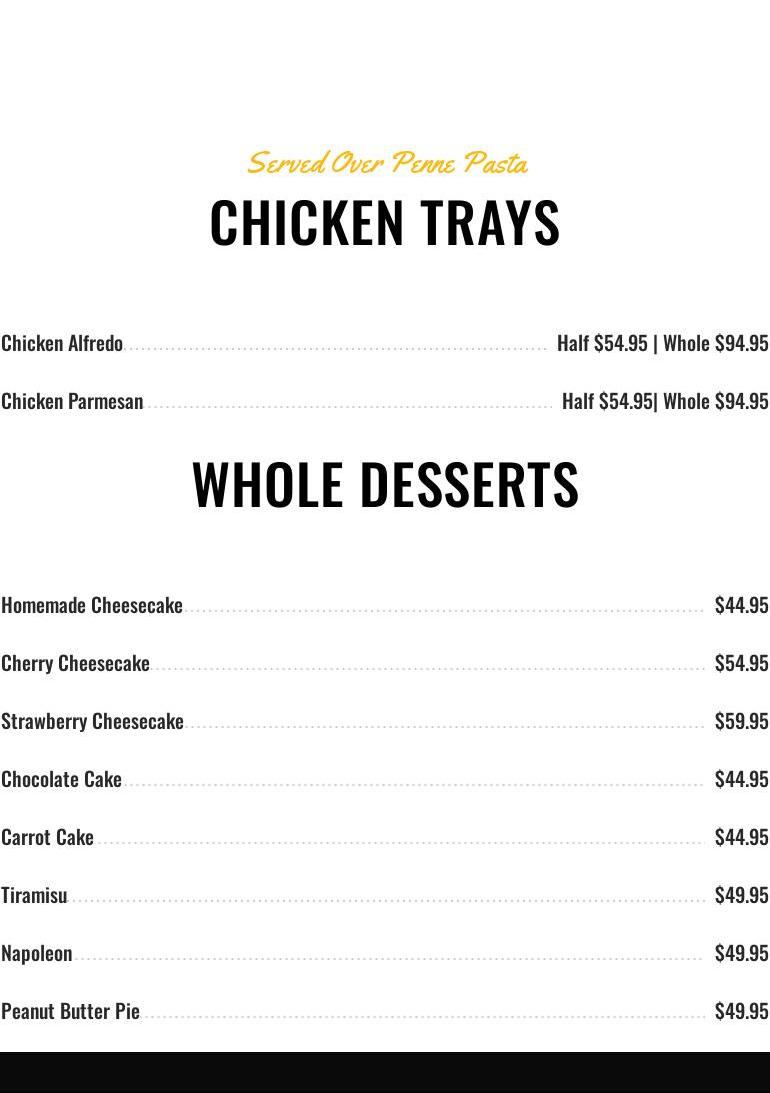 Served Over Penne Pasta

CHICKEN TRAYS

Chicken Alfredo Half $54.95 | Whole $94.95

Chicken Parmesan Half $54.95| Whole $94.95

WHOLE DESSERTS

Homemade Cheesecake $44.95

Cherry Cheesecake $54.95

Strawberry Cheesecake $59.95

Chocolate Cake $44.95

Carrot Cake $44.95

Tiramisu $49.95

Napoleon $49.95

Peanut Butter Pie $49.95